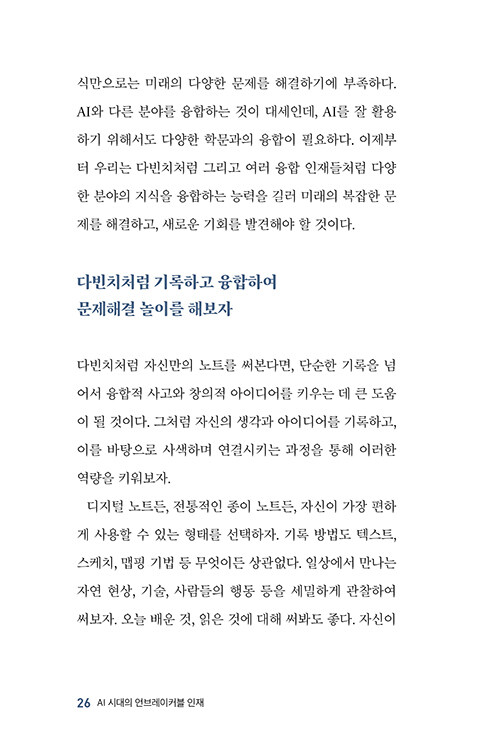 식만으로는 미래의 다양한 문제를 해결하기에 부족하다. AI와 다른 분야를 융합하는 것이 대세인데, AI를 잘 활용하기 위해서도 다양한 학문과의 융합이 필요하다. 이제부터 우리는 다빈치처럼 그리고 여러 융합 인재들처럼 다양한 분야의 지식을 융합하는 능력을 길러 미래의 복잡한 문제를 해결하고, 새로운 기회를 발견해야 할 것이다.

다빈치처럼 기록하고 융합하여
문제해결 놀이를 해보자

다빈치처럼 자신만의 노트를 써본다면, 단순한 기록을 넘어서 융합적 사고와 창의적 아이디어를 키우는 데 큰 도움이 될 것이다. 그처럼 자신의 생각과 아이디어를 기록하고, 이를 바탕으로 사색하며 연결시키는 과정을 통해 이러한 역량을 키워보자.

디지털 노트든, 전통적인 종이 노트든, 자신이 가장 편하게 사용할 수 있는 형태를 선택하자. 기록 방법도 텍스트, 스케치, 맵핑 기법 등 무엇이든 상관없다. 일상에서 만나는 자연 현상, 기술, 사람들의 행동 등을 세밀하게 관찰하여 써보자. 오늘 배운 것, 읽은 것에 대해 써봐도 좋다. 자신이

26 AI 시대의 언브레이커블 인재